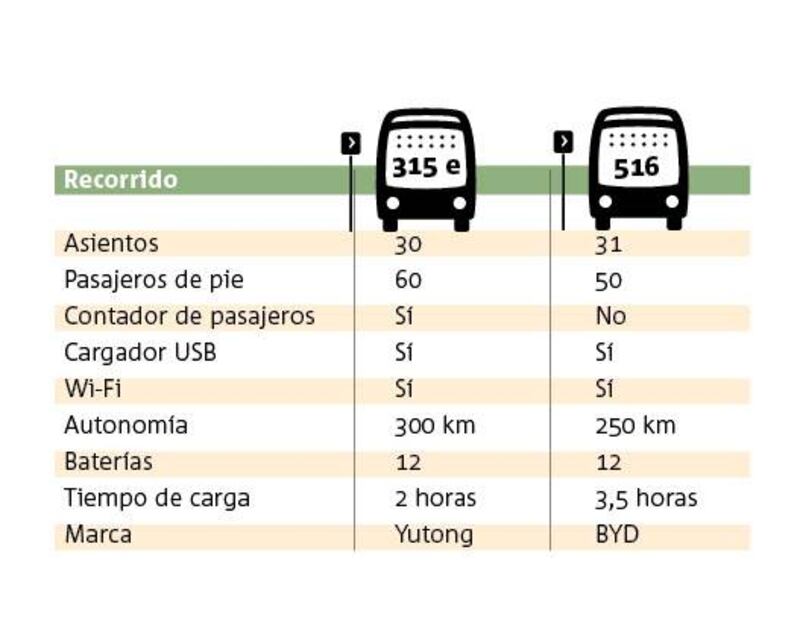 | Recorrido | 315 e | 516 |
|---|---|---|
| Asientos | 30 | 31 |
| Pasajeros de pie | 60 | 50 |
| Contador de pasajeros | Sí | No |
| Cargador USB | Sí | Sí |
| Wi-Fi | Sí | Sí |
| Autonomía | 300 km | 250 km |
| Baterías | 12 | 12 |
| Tiempo de carga | 2 horas | 3,5 horas |
| Marca | Yutong | BYD |